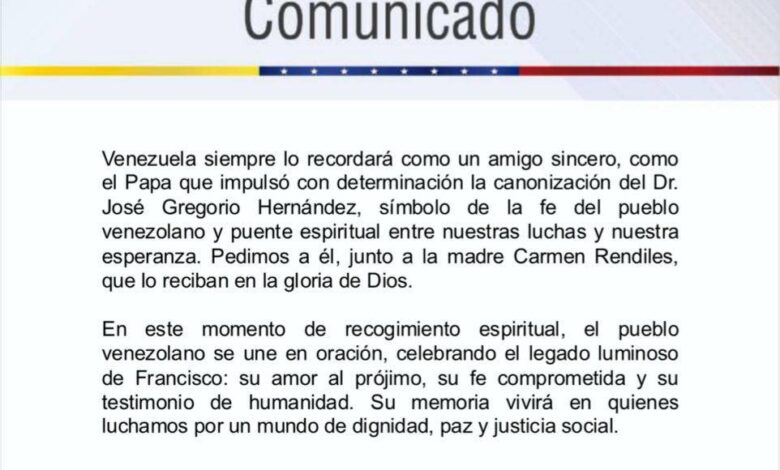 Comunicado

Venezuela siempre lo recordará como un amigo sincero, como el Papa que impulsó con determinación la canonización del Dr. José Gregorio Hernández, símbolo de la fe del pueblo venezolano y puente espiritual entre nuestras luchas y nuestra esperanza. Pedimos a él, junto a la madre Carmen Rendiles, que lo reciban en la gloria de Dios.

En este momento de recogimiento espiritual, el pueblo venezolano se une en oración, celebrando el legado luminoso de Francisco: su amor al prójimo, su fe comprometida y su testimonio de humanidad. Su memoria vivirá en quienes luchamos por un mundo de dignidad, paz y justicia social.